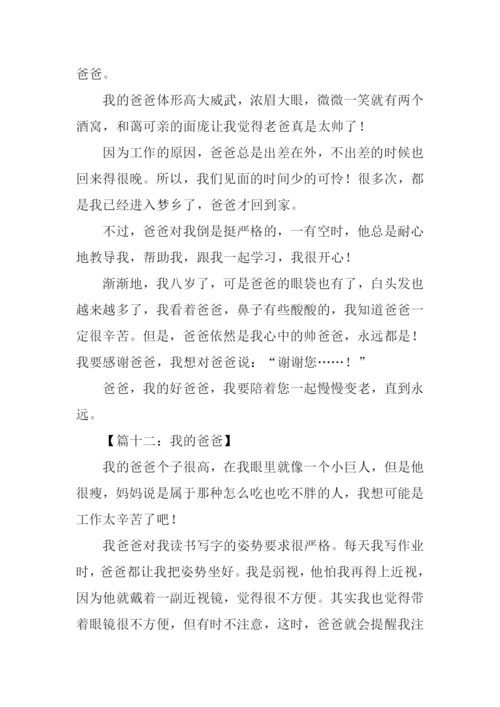 爸爸。

我的爸爸体形高大威武，浓眉大眼，微微一笑就有两个酒窝，和蔼可亲的面庞让我觉得老爸真是太帅了！

因为工作的原因，爸爸总是出差在外，不出差的时候也回来得很晚。所以，我们见面的时间少的可怜！很多次，都是我已经进入梦乡了，爸爸才回到家。

不过，爸爸对我倒是挺严格的，一有空时，他总是耐心地教导我，帮助我，跟我一起学习，我很开心！

渐渐地，我八岁了，可是爸爸的眼袋也有了，白头发也越来越多了，我看着爸爸，鼻子有些酸酸的，我知道爸爸一定很辛苦。但是，爸爸依然是我心中的帅爸爸，永远都是！我要感谢爸爸，我想对爸爸说：“谢谢您……！”

爸爸，我的好爸爸，我要陪着您一起慢慢变老，直到永远。

【篇十二：我的爸爸】

我的爸爸个子很高，在我眼里就像一个小巨人，但是他很瘦，妈妈说是属于那种怎么吃也吃不胖的人，我想可能是工作太辛苦了吧！

我爸爸对我读书写字的姿势要求很严格。每天我写作业时，爸爸都让我把姿势坐好。我是弱视，他怕我再得上近视，因为他就戴着一副近视镜，觉得很不方便。其实我也觉得带着眼镜很不方便，但有时不注意，这时，爸爸就会提醒我注